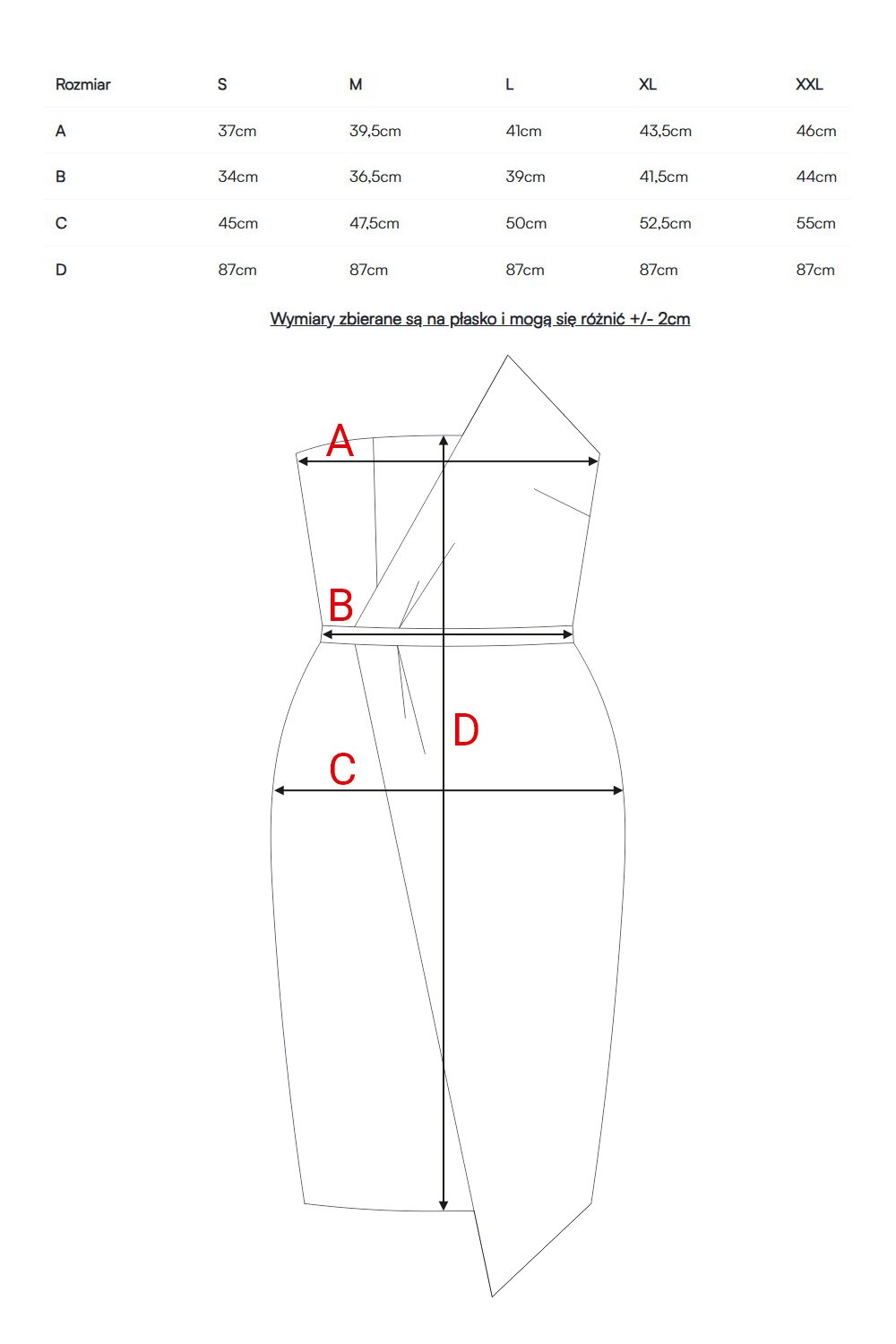 | Rozmiar | S | M | L | XL | XXL |
|---|---|---|---|---|---|
| A | 37cm | 39,5cm | 41cm | 43,5cm | 46cm |
| B | 34cm | 36,5cm | 39cm | 41,5cm | 44cm |
| C | 45cm | 47,5cm | 50cm | 52,5cm | 55cm |
| D | 87cm | 87cm | 87cm | 87cm | 87cm |

Wymiary zbierane są na płasko i mogą się różnić +/- 2cm

A

B

D

C